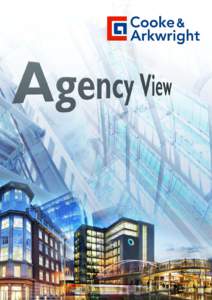 Cooke & Arkwright

Agency View